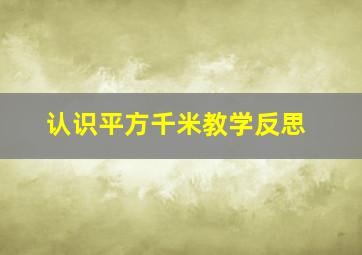 认识平方千米教学反思